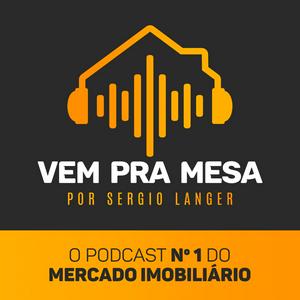 VEM PRA MESA
POR SERGIO LANGER

O PODCAST Nº 1 DO
MERCADO IMOBILIÁRIO